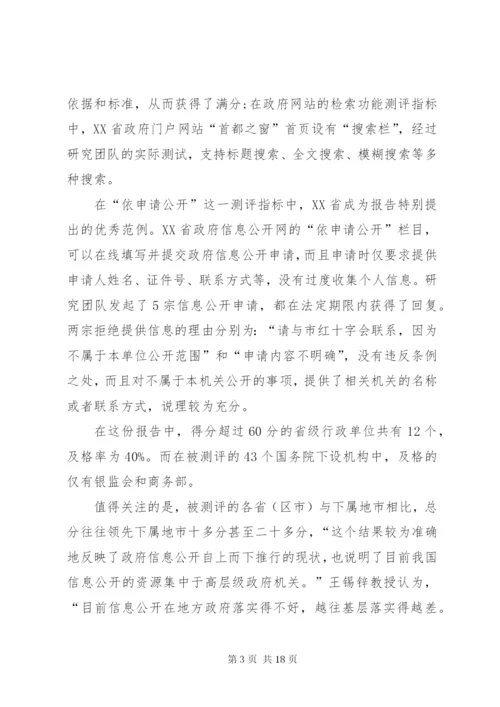 依据和标准，从而获得了满分；在政府网站的检索功能测评指标中，XX省政府门户网站“首都之窗”首页设有“搜索栏”，经过研究团队的实际测试，支持标题搜索、全文搜索、模糊搜索等多种搜索。

在“依申请公开”这一测评指标中，XX省成为报告特别提出的优秀范例。XX省政府信息公开网的“依申请公开”栏目，可以在线填写并提交政府信息公开申请，而且申请时仅要求提供申请人姓名、证件号、联系方式等，没有过度收集个人信息。研究团队发起了5宗信息公开申请，都在法定期限内获得了回复。两宗拒绝提供信息的理由分别为：“请与市红十字会联系，因为不属于本单位公开范围”和“申请内容不明确”，没有违反条例之处，而且对不属于本机关公开的事项，提供了相关机关的名称或者联系方式，说理较为充分。

在这份报告中，得分超过60分的省级行政单位共有12个，及格率为40%。而在被测评的43个国务院下设机构中，及格的仅有银监会和商务部。

值得关注的是，被测评的各省（区市）与下属地市相比，总分往往领先下属地市十多分甚至二十多分，“这个结果较为准确地反映了政府信息公开自上而下推行的现状，也说明了目前我国信息公开的资源集中于高层级政府机关。”王锡锌教授认为，“目前信息公开在地方政府落实得不好，越往基层落实得越差。

第3页 共18页